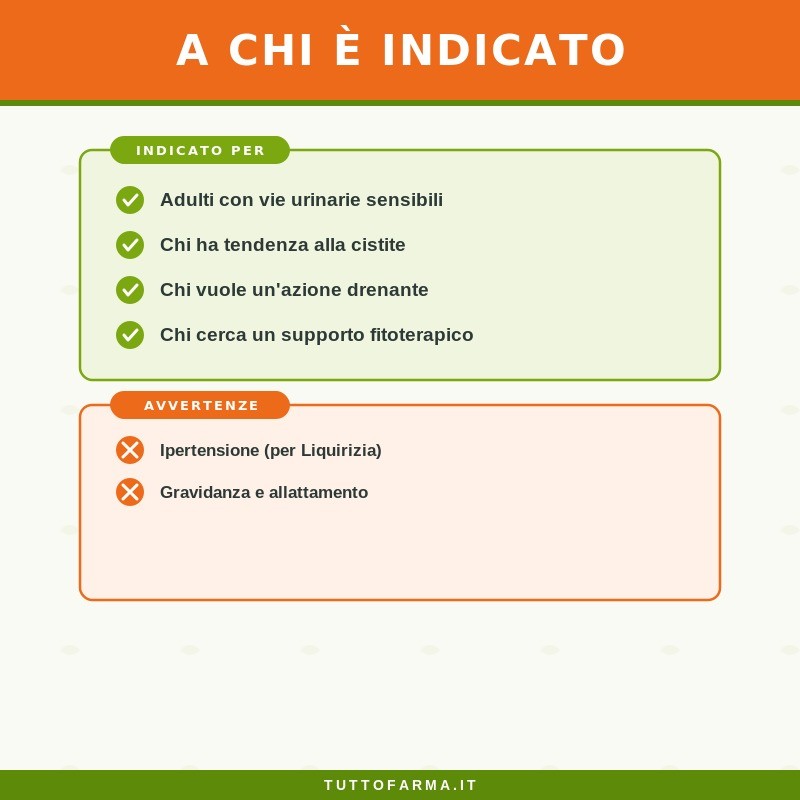 A CHI È INDICATO

INDICATO PER

Adulti con vie urinarie sensibili

Chi ha tendenza alla cistite

Chi vuole un'azione drenante

Chi cerca un supporto fitoterapico

AVVERTENZE

Ipertensione (per Liquirizia)

Gravidanza e allattamento

TUTTOFARMA.IT